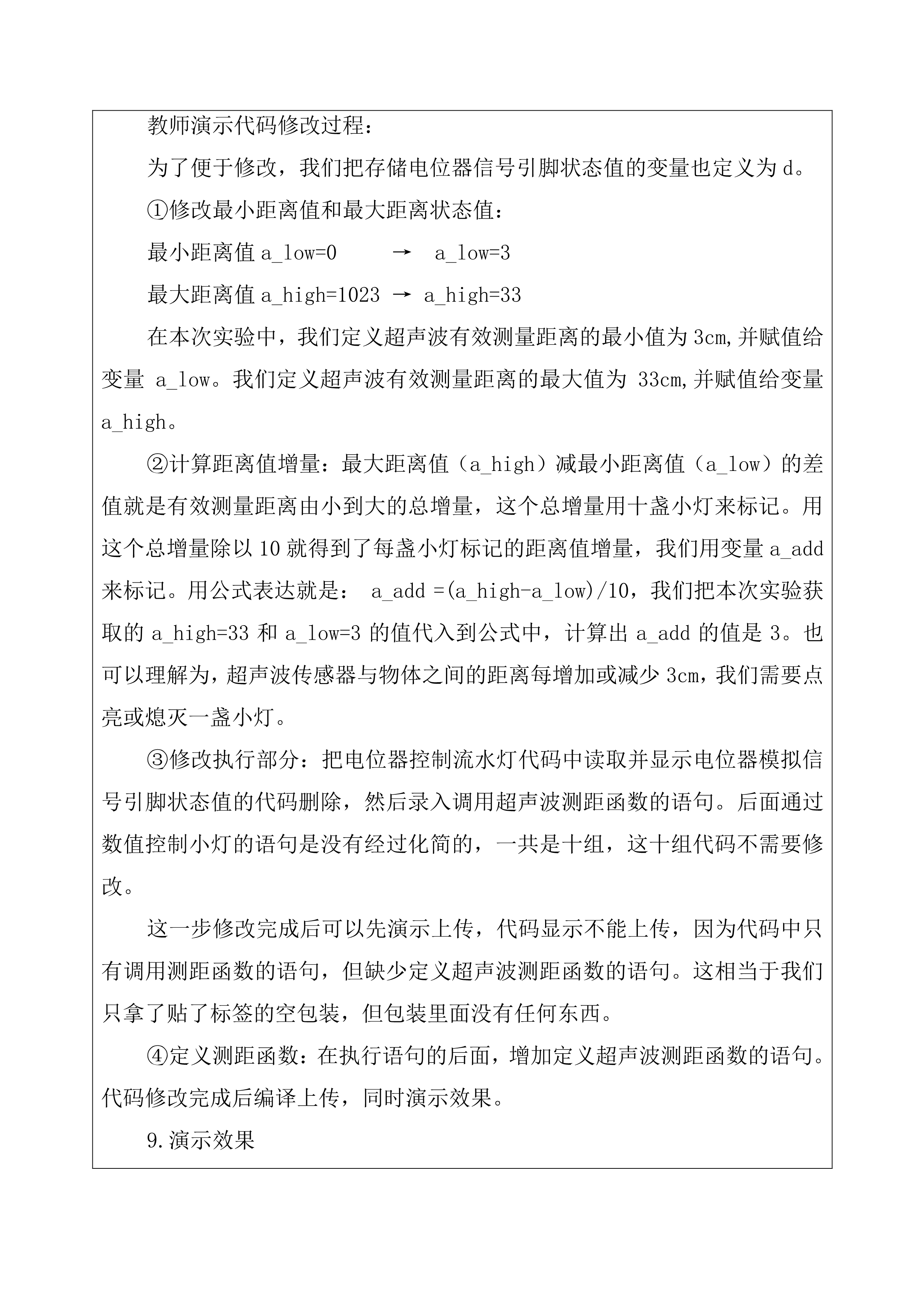 教师演示代码修改过程：

为了便于修改，我们把存储电位器信号引脚状态值的变量也定义为 d。

①修改最小距离值和最大距离状态值：

最小距离值 a_low=0 → a_low=3

最大距离值 a_high=1023 → a_high=33

在本次实验中，我们定义超声波有效测量距离的最小值为 3cm,并赋值给变量 a_low。我们定义超声波有效测量距离的最大值为 33cm,并赋值给变量 a_high。

②计算距离值增量：最大距离值（a_high）减最小距离值（a_low）的差值就是有效测量距离由小到大的总增量，这个总增量用十盏小灯来标记。用这个总增量除以 10 就得到了每盏小灯标记的距离值增量，我们用变量 a_add 来标记。用公式表达就是： a_add =(a_high-a_low)/10，我们把本次实验获取的 a_high=33 和 a_low=3 的值代入到公式中，计算出 a_add 的值是 3。也可以理解为，超声波传感器与物体之间的距离每增加或减少 3cm，我们需要点亮或熄灭一盏小灯。

③修改执行部分：把电位器控制流水灯代码中读取并显示电位器模拟信号引脚状态值的代码删除，然后录入调用超声波测距函数的语句。后面通过数值控制小灯的语句是没有经过化简的，一共是十组，这十组代码不需要修改。

这一步修改完成后可以先演示上传，代码显示不能上传，因为代码中只有调用测距函数的语句，但缺少定义超声波测距函数的语句。这相当于我们只拿了贴了标签的空包装，但包装里面没有任何东西。

④定义测距函数：在执行语句的后面，增加定义超声波测距函数的语句。代码修改完成后编译上传，同时演示效果。

9.演示效果